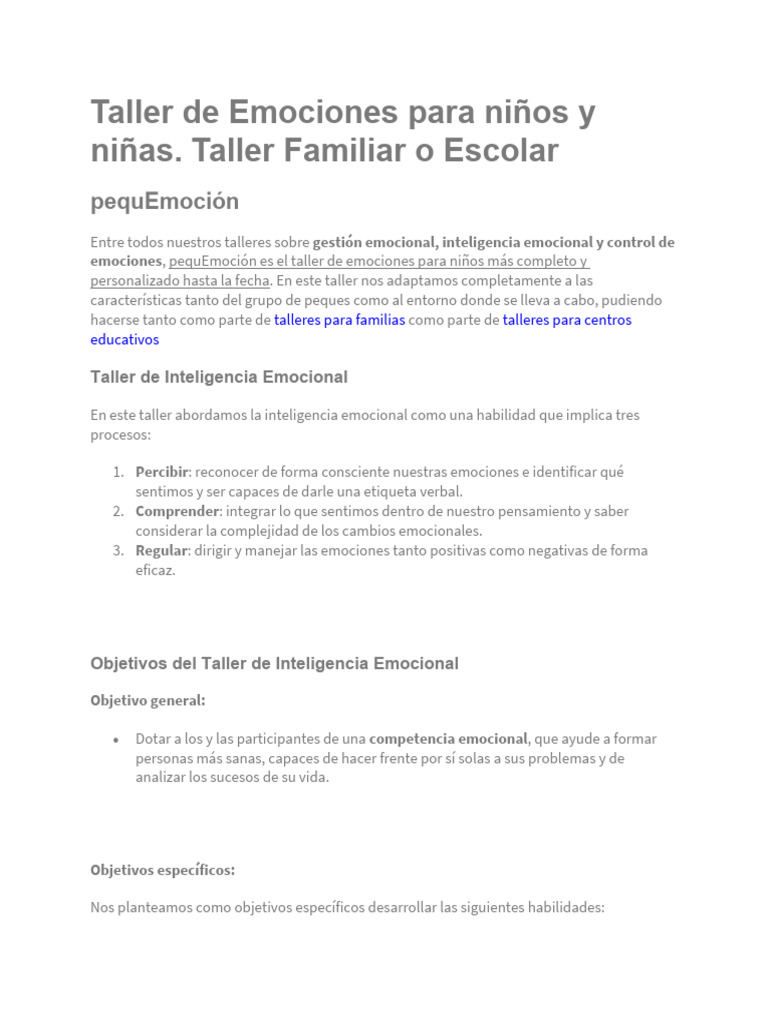 Taller de Emociones para niños y niñas. Taller Familiar o Escolar

pequEmoción

Entre todos nuestros talleres sobre gestión emocional, inteligencia emocional y control de emociones, pequEmoción es el taller de emociones para niños más completo y personalizado hasta la fecha. En este taller nos adaptamos completamente a las características tanto del grupo de peques como al entorno donde se lleva a cabo, pudiendo hacerse tanto como parte de talleres para familias como parte de talleres para centros educativos

Taller de Inteligencia Emocional

En este taller abordamos la inteligencia emocional como una habilidad que implica tres procesos:

1. Percibir: reconocer de forma consciente nuestras emociones e identificar qué sentimos y ser capaces de darle una etiqueta verbal.
2. Comprender: integrar lo que sentimos dentro de nuestro pensamiento y saber considerar la complejidad de los cambios emocionales.
3. Regular: dirigir y manejar las emociones tanto positivas como negativas de forma eficaz.

Objetivos del Taller de Inteligencia Emocional

Objetivo general:

• Dotar a los y las participantes de una competencia emocional, que ayude a formar personas más sanas, capaces de hacer frente por sí solas a sus problemas y de analizar los sucesos de su vida.

Objetivos específicos:

Nos planteamos como objetivos específicos desarrollar las siguientes habilidades: